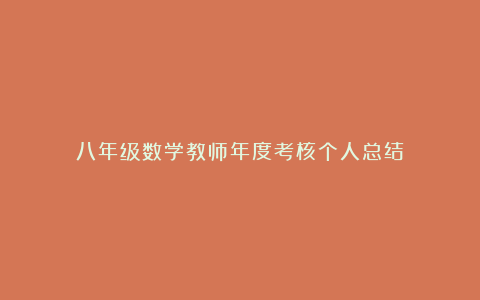 八年级数学教师年度考核个人总结